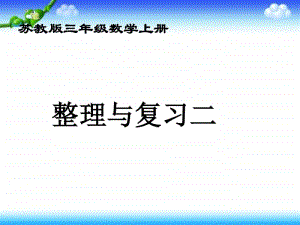 苏教版三年级数学上册

整理与复习二